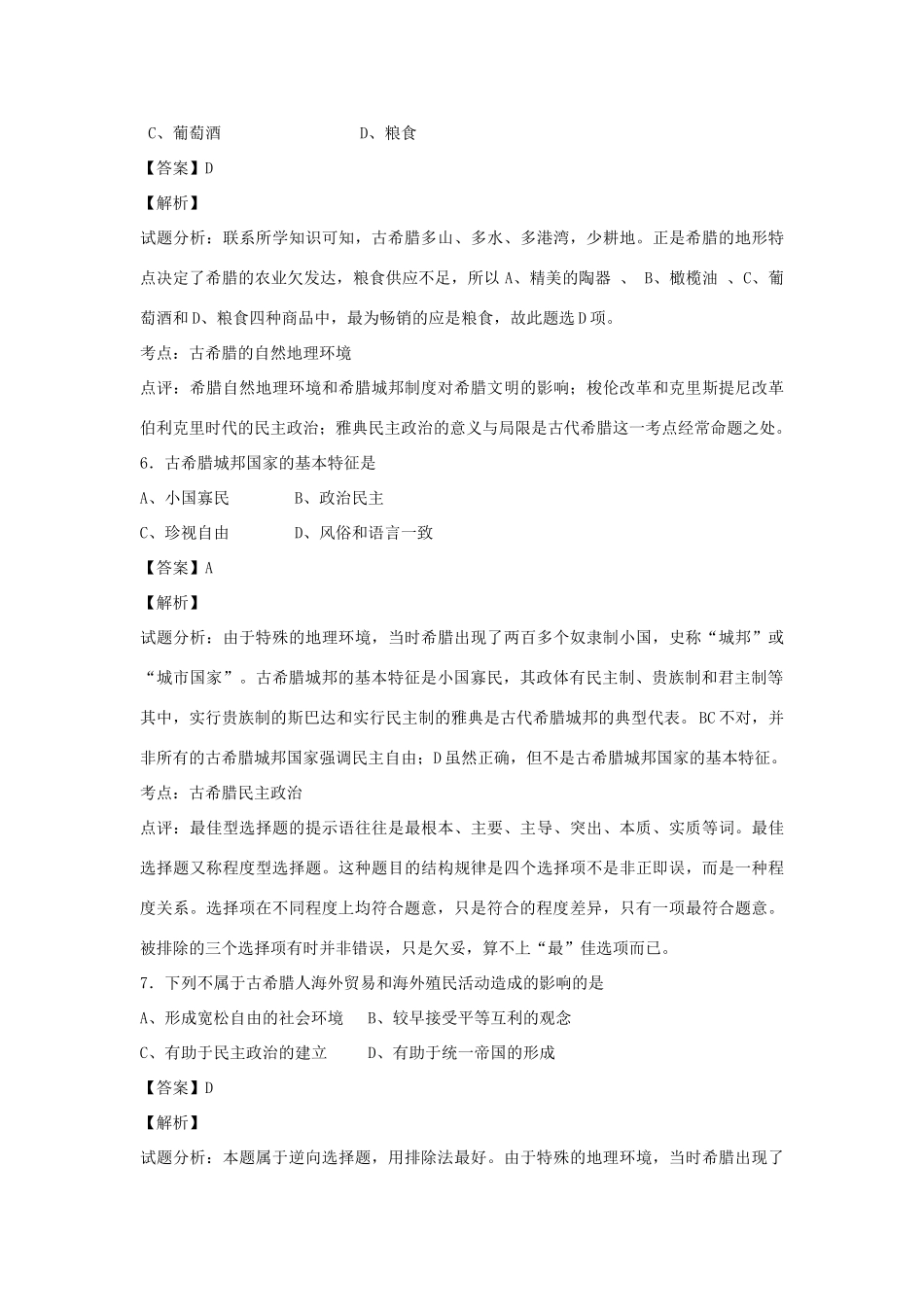 C、葡萄酒　　　　　　　　D、粮食

【答案】D

【解析】

试题分析：联系所学知识可知，古希腊多山、多水、多港湾，少耕地。正是希腊的地形特点决定了希腊的农业欠发达，粮食供应不足，所以 A、精美的陶器 、 B、橄榄油 、C、葡萄酒和D、粮食四种商品中，最为畅销的应是粮食，故此题选D项。

考点：古希腊的自然地理环境

点评：希腊自然地理环境和希腊城邦制度对希腊文明的影响；梭伦改革和克里斯提尼改革伯利克里时代的民主政治；雅典民主政治的意义与局限是古代希腊这一考点经常命题之处。

6．古希腊城邦国家的基本特征是

A、小国寡民　　　　B、政治民主

C、珍视自由　　　　D、风俗和语言一致

【答案】A

【解析】

试题分析：由于特殊的地理环境，当时希腊出现了两百多个奴隶制小国，史称“城邦”或“城市国家”。古希腊城邦的基本特征是小国寡民，其政体有民主制、贵族制和君主制等其中，实行贵族制的斯巴达和实行民主制的雅典是古代希腊城邦的典型代表。BC不对，并非所有的古希腊城邦国家强调民主自由；D虽然正确，但不是古希腊城邦国家的基本特征。

考点：古希腊民主政治

点评：最佳型选择题的提示语往往是最根本、主要、主导、突出、本质、实质等词。最佳选择题又称程度型选择题。这种题目的结构规律是四个选择项不是非正即误，而是一种程度关系。选择项在不同程度上均符合题意，只是符合的程度差异，只有一项最符合题意。被排除的三个选择项有时并非错误，只是欠妥，算不上“最”佳选项而已。

7．下列不属于古希腊人海外贸易和海外殖民活动造成的影响的是

A、形成宽松自由的社会环境　　B、较早接受平等互利的观念

C、有助于民主政治的建立　　　D、有助于统一帝国的形成

【答案】D

【解析】

试题分析：本题属于逆向选择题，用排除法最好。由于特殊的地理环境，当时希腊出现了